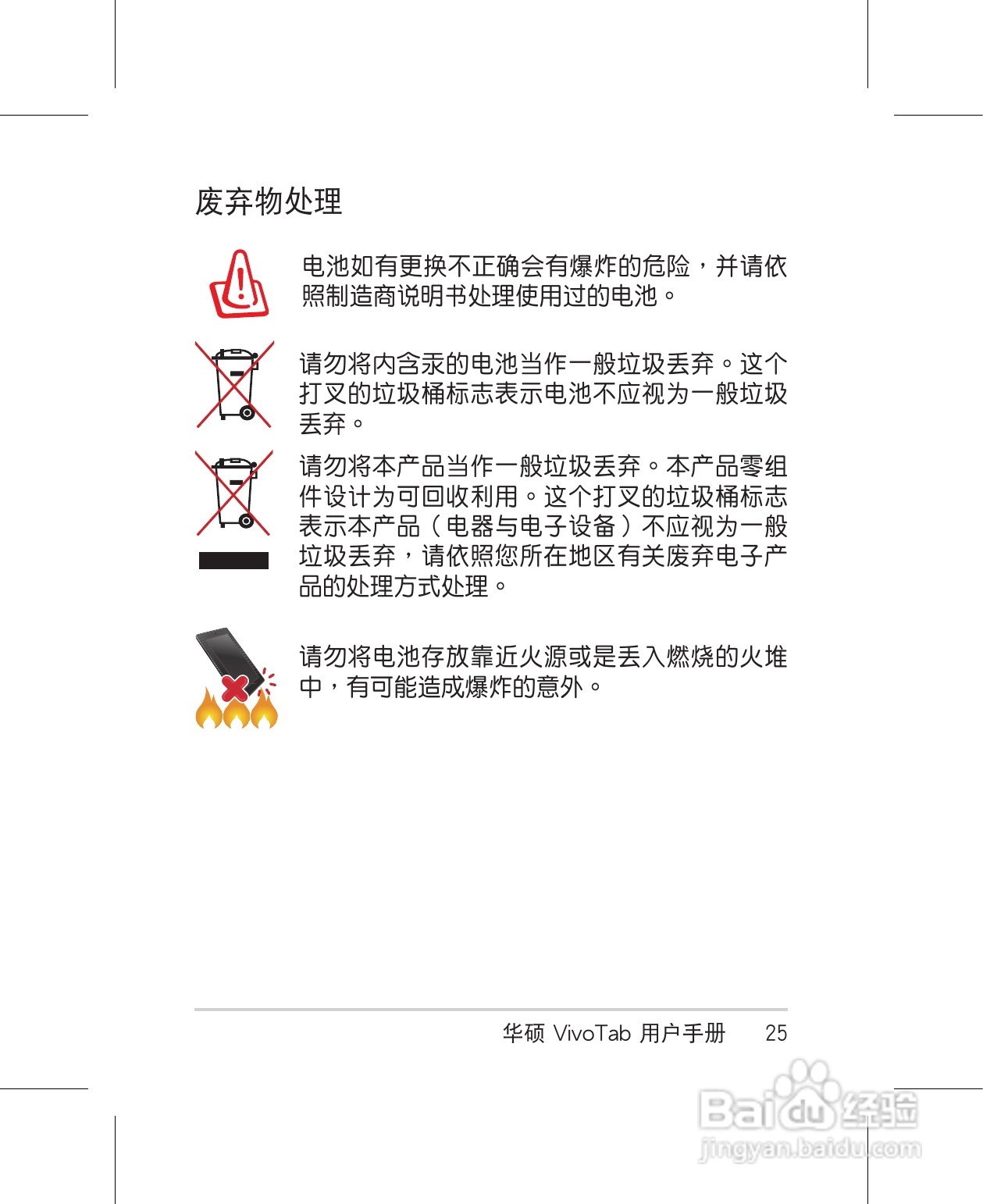 废弃物处理

电池如有更换不正确会有爆炸的危险，并请依照制造商说明书处理使用过的电池。

请勿将内含汞的电池当作一般垃圾丢弃。这个打叉的垃圾桶标志表示电池不应视为一般垃圾丢弃。

请勿将本产品当作一般垃圾丢弃。本产品零组件设计为可回收利用。这个打叉的垃圾桶标志表示本产品（电器与电子设备）不应视为一般垃圾丢弃，请依照您所在地区有关废弃电子产品的处理方式处理。

请勿将电池存放靠近火源或是丢入燃烧的火堆中，有可能造成爆炸的意外。

华硕 VivoTab 用户手册 25

Baidu 经验
jingyan.baidu.com